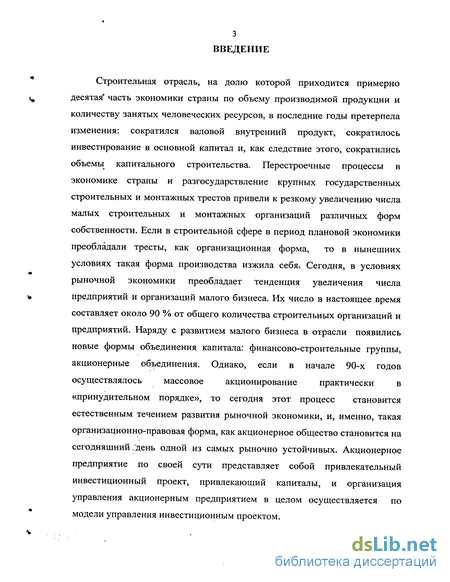 3

ВВЕДЕНИЕ

Строительная отрасль, на долю которой приходится примерно десятая часть экономики страны по объему производимой продукции и количеству занятых человеческих ресурсов, в последние годы претерпела изменения: сократился валовой внутренний продукт, сократилось инвестирование в основной капитал и, как следствие этого, сократились объемы капитального строительства. Перестроечные процессы в экономике страны и разгосударствление крупных государственных строительных и монтажных трестов привели к резкому увеличению числа малых строительных и монтажных организаций различных форм собственности. Если в строительной сфере в период плановой экономики преобладали тресты, как организационная форма, то в нынешних условиях такая форма производства изжила себя. Сегодня, в условиях рыночной экономики преобладает тенденция увеличения числа предприятий и организаций малого бизнеса. Их число в настоящее время составляет около 90 % от общего количества строительных организаций и предприятий. Наряду с развитием малого бизнеса в отрасли появились новые формы объединения капитала: финансово-строительные группы, акционерные объединения. Однако, если в начале 90-х годов осуществлялось массовое акционирование практически в «принудительном порядке», то сегодня этот процесс становится естественным течением развития рыночной экономики, и, именно, такая организационно-правовая форма, как акционерное общество становится на сегодняшний день одной из самых рыночно устойчивых. Акционерное предприятие по своей сути представляет собой привлекательный инвестиционный проект, привлекающий капиталы, и организация управления акционерным предприятием в целом осуществляется по модели управления инвестиционным проектом.

dsLib.net
библиотека диссертаций